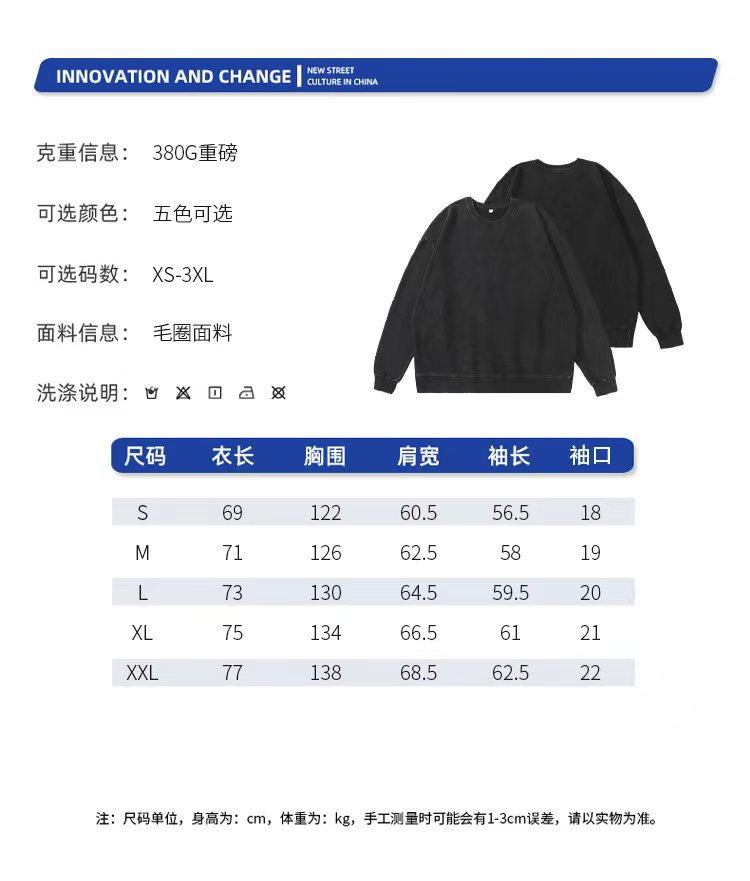 INNOVATION AND CHANGE | NEW STREET CULTURE IN CHINA

克重信息： 380G重磅

可选颜色： 五色可选

可选码数： XS-3XL

面料信息： 毛圈面料

洗涤说明：

| 尺码 | 衣长 | 胸围 | 肩宽 | 袖长 | 袖口 |
|---|---|---|---|---|---|
| S | 69 | 122 | 60.5 | 56.5 | 18 |
| M | 71 | 126 | 62.5 | 58 | 19 |
| L | 73 | 130 | 64.5 | 59.5 | 20 |
| XL | 75 | 134 | 66.5 | 61 | 21 |
| XXL | 77 | 138 | 68.5 | 62.5 | 22 |

注：尺码单位，身高为：cm，体重为：kg，手工测量时可能会有1-3cm误差，请以实物为准。